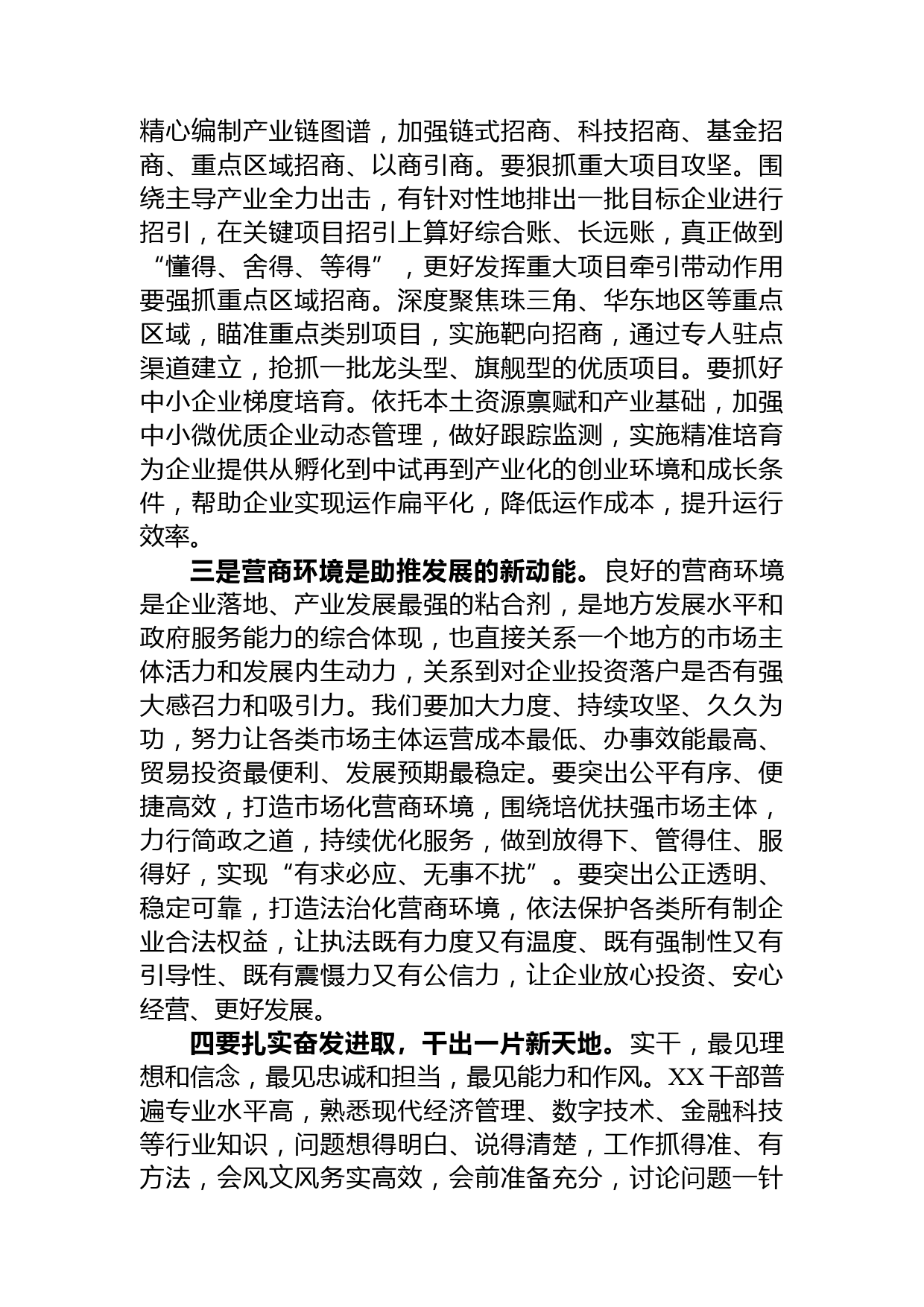 精心编制产业链图谱，加强链式招商、科技招商、基金招商、重点区域招商、以商引商。要狠抓重大项目攻坚。围绕主导产业全力出击，有针对性地排出一批目标企业进行招引，在关键项目招引上算好综合账、长远账，真正做到“懂得、舍得、等得”，更好发挥重大项目牵引带动作用要强抓重点区域招商。深度聚焦珠三角、华东地区等重点区域，瞄准重点类别项目，实施靶向招商，通过专人驻点渠道建立，抢抓一批龙头型、旗舰型的优质项目。要抓好中小企业梯度培育。依托本土资源禀赋和产业基础，加强中小微优质企业动态管理，做好跟踪监测，实施精准培育为企业提供从孵化到中试再到产业化的创业环境和成长条件，帮助企业实现运作扁平化，降低运作成本，提升运行效率。

三是营商环境是助推发展的新动能。良好的营商环境是企业落地、产业发展最强的粘合剂，是地方发展水平和政府服务能力的综合体现，也直接关系一个地方的市场主体活力和发展内生动力，关系到对企业投资落户是否有强大感召力和吸引力。我们要加大力度、持续攻坚、久久为功，努力让各类市场主体运营成本最低、办事效能最高、贸易投资最便利、发展预期最稳定。要突出公平有序、便捷高效，打造市场化营商环境，围绕培优扶强市场主体，力行简政之道，持续优化服务，做到放得下、管得住、服得好，实现“有求必应、无事不扰”。要突出公正透明、稳定可靠，打造法治化营商环境，依法保护各类所有制企业合法权益，让执法既有力度又有温度、既有强制性又有引导性、既有震慑力又有公信力，让企业放心投资、安心经营、更好发展。

四要扎实奋发进取，干出一片新天地。实干，最见理想和信念，最见忠诚和担当，最见能力和作风。XX干部普遍专业水平高，熟悉现代经济管理、数字技术、金融科技等行业知识，问题想得明白、说得清楚，工作抓得准、有方法，会风文风务实高效，会前准备充分，讨论问题一针